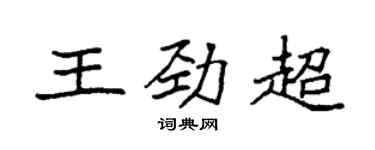 王劲超

词典网